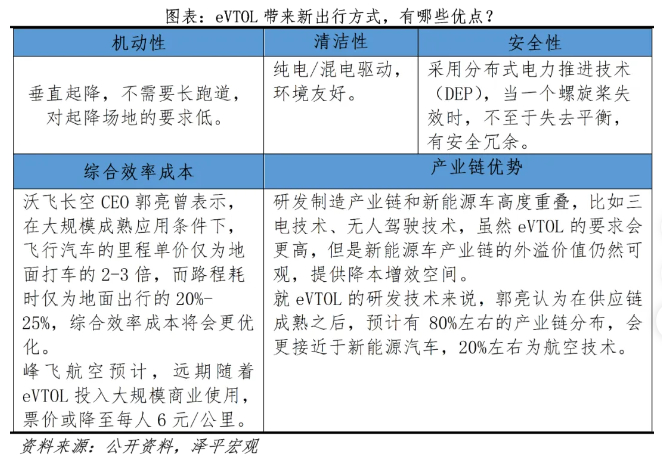 图表：eVTOL 带来新出行方式，有哪些优点？

| 机动性 | 清洁性 | 安全性 |
|---|---|---|
| 垂直起降，不需要长跑道，对起降场地的要求低。 | 纯电/混电驱动，环境友好。 | 采用分布式电力推进技术（DEP），当一个螺旋桨失效时，不至于失去平衡，有安全冗余。 |

| 综合效率成本 | 产业链优势 |
|---|---|
| 沃飞长空 CEO 郭亮曾表示，在大规模成熟应用条件下，飞行汽车的里程单价仅为地面打车的 2-3 倍，而路程耗时仅为地面出行的 20%-25%，综合效率成本将会更优化。<br>峰飞航空预计，远期随着 eVTOL 投入大规模商业使用，票价或降至每人 6 元/公里。 | 研发制造产业链和新能源车高度重叠，比如三电技术、无人驾驶技术，虽然 eVTOL 的要求会更高，但是新能源车产业链的外溢价值仍然可观，提供降本增效空间。<br>就 eVTOL 的研发技术来说，郭亮认为在供应链成熟之后，预计有 80%左右的产业链分布，会更接近于新能源汽车，20%左右为航空技术。 |

资料来源：公开资料，泽平宏观